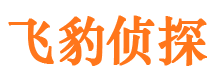 飞豹侦探